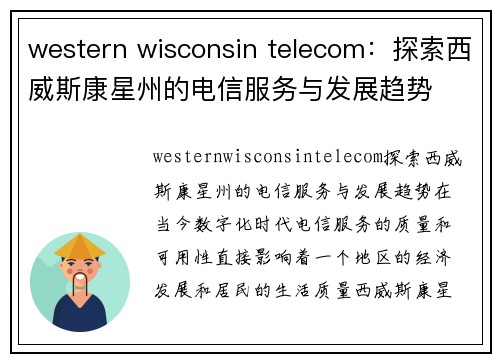 western wisconsin telecom：探索西威斯康星州的电信服务与发展趋势

westernwisconsintelecom探索西威斯康星州的电信服务与发展趋势在当今数字化时代电信服务的质量和可用性直接影响着一个地区的经济发展和居民的生活质量西威斯康星